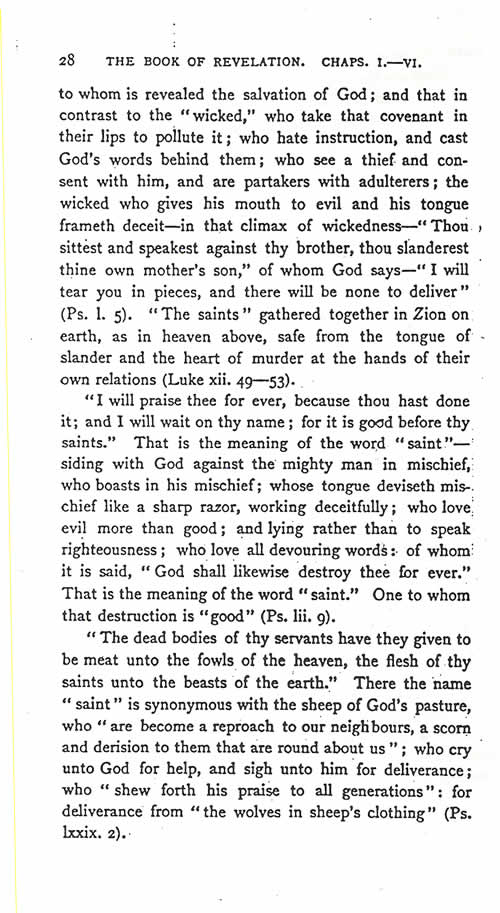 28 THE BOOK OF REVELATION. CHAPS. I.—VI.

to whom is revealed the salvation of God; and that in contrast to the "wicked," who take that covenant in their lips to pollute it; who hate instruction, and cast God's words behind them; who see a thief and consent with him, and are partakers with adulterers; the wicked who gives his mouth to evil and his tongue frameth deceit—in that climax of wickedness—"Thou sittest and speakest against thy brother, thou slanderest thine own mother's son," of whom God says—"I will tear you in pieces, and there will be none to deliver" (Ps. l. 5). "The saints" gathered together in Zion on earth, as in heaven above, safe from the tongue of slander and the heart of murder at the hands of their own relations (Luke xii. 49—53).

"I will praise thee for ever, because thou hast done it; and I will wait on thy name; for it is good before thy saints." That is the meaning of the word "saint"—siding with God against the mighty man in mischief, who boasts in his mischief; whose tongue deviseth mischief like a sharp razor, working deceitfully; who love evil more than good; and lying rather than to speak righteousness; who love all devouring words: of whom it is said, "God shall likewise destroy thee for ever." That is the meaning of the word "saint." One to whom that destruction is "good" (Ps. lii. 9).

"The dead bodies of thy servants have they given to be meat unto the fowls of the heaven, the flesh of thy saints unto the beasts of the earth." There the name "saint" is synonymous with the sheep of God's pasture, who "are become a reproach to our neighbours, a scorn and derision to them that are round about us"; who cry unto God for help, and sigh unto him for deliverance; who "shew forth his praise to all generations": for deliverance from "the wolves in sheep's clothing" (Ps. lxxix. 2).